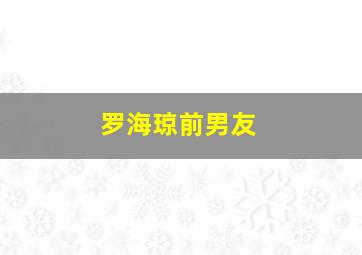 罗海琼前男友